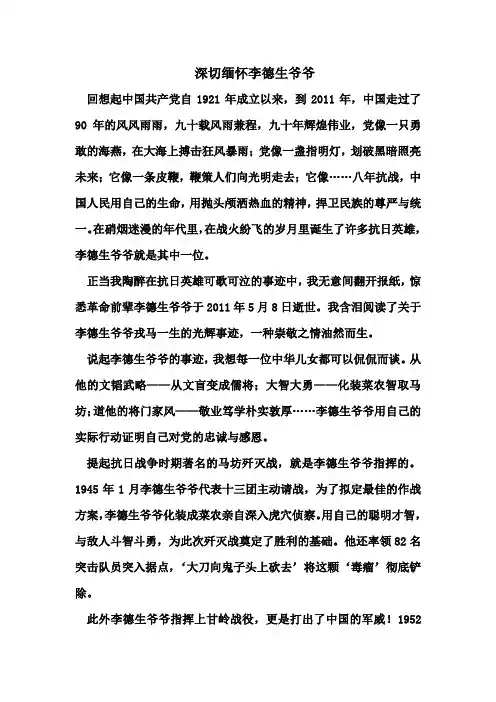 深切缅怀李德生爷爷

回想起中国共产党自 1921 年成立以来，到 2011 年，中国走过了 90 年的风风雨雨，九十载风雨兼程，九十年辉煌伟业，党像一只勇敢的海燕，在大海上搏击狂风暴雨；党像一盏指明灯，划破黑暗照亮未来；它像一条皮鞭，鞭策人们向光明走去；它像……八年抗战，中国人民用自己的生命，用抛头颅洒热血的精神，捍卫民族的尊严与统一。在硝烟迷漫的年代里，在战火纷飞的岁月里诞生了许多抗日英雄，李德生爷爷就是其中一位。

正当我陶醉在抗日英雄可歌可泣的事迹中，我无意间翻开报纸，惊悉革命前辈李德生爷爷于 2011 年 5 月 8 日逝世。我含泪阅读了关于李德生爷爷戎马一生的光辉事迹，一种崇敬之情油然而生。

说起李德生爷爷的事迹，我想每一位中华儿女都可以侃侃而谈。从他的文韬武略——从文盲变成儒将；大智大勇——化装菜农智取马坊；道他的将门家风——敬业笃学朴实敦厚……李德生爷爷用自己的实际行动证明自己对党的忠诚与感恩。

提起抗日战争时期著名的马坊歼灭战，就是李德生爷爷指挥的。1945 年 1 月李德生爷爷代表十三团主动请战，为了拟定最佳的作战方案，李德生爷爷化装成菜农亲自深入虎穴侦察。用自己的聪明才智，与敌人斗智斗勇，为此次歼灭战奠定了胜利的基础。他还率领 82 名突击队员突入据点，‘大刀向鬼子头上砍去’将这颗‘毒瘤’彻底铲除。

此外李德生爷爷指挥上甘岭战役，更是打出了中国的军威！1952